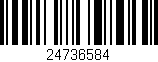 24736584